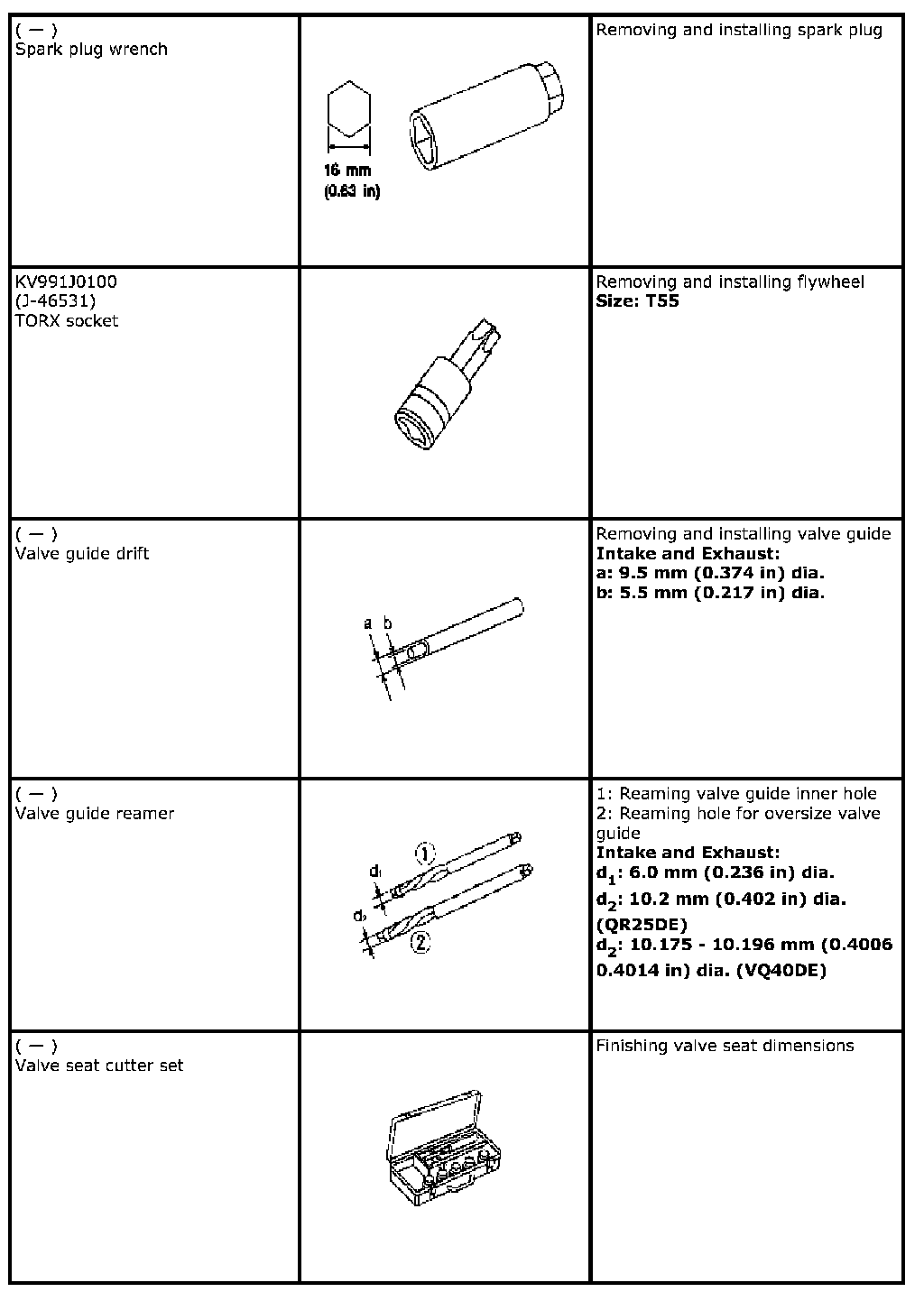 | | | |
|---|---|---|
| ( — ) Spark plug wrench | 16 mm (0.63 in) | Removing and installing spark plug |
| KV991J0100 (J-46531) TORX socket | | Removing and installing flywheel **Size: T55** |
| ( — ) Valve guide drift | a b | Removing and installing valve guide **Intake and Exhaust:** **a: 9.5 mm (0.374 in) dia.** **b: 5.5 mm (0.217 in) dia.** |
| ( — ) Valve guide reamer | $d_1$ ① $d_2$ ② | 1: Reaming valve guide inner hole 2: Reaming hole for oversize valve guide **Intake and Exhaust:** **$d_1$: 6.0 mm (0.236 in) dia.** **$d_2$: 10.2 mm (0.402 in) dia. (QR25DE)** **$d_2$: 10.175 - 10.196 mm (0.4006 0.4014 in) dia. (VQ40DE)** |
| ( — ) Valve seat cutter set | | Finishing valve seat dimensions |